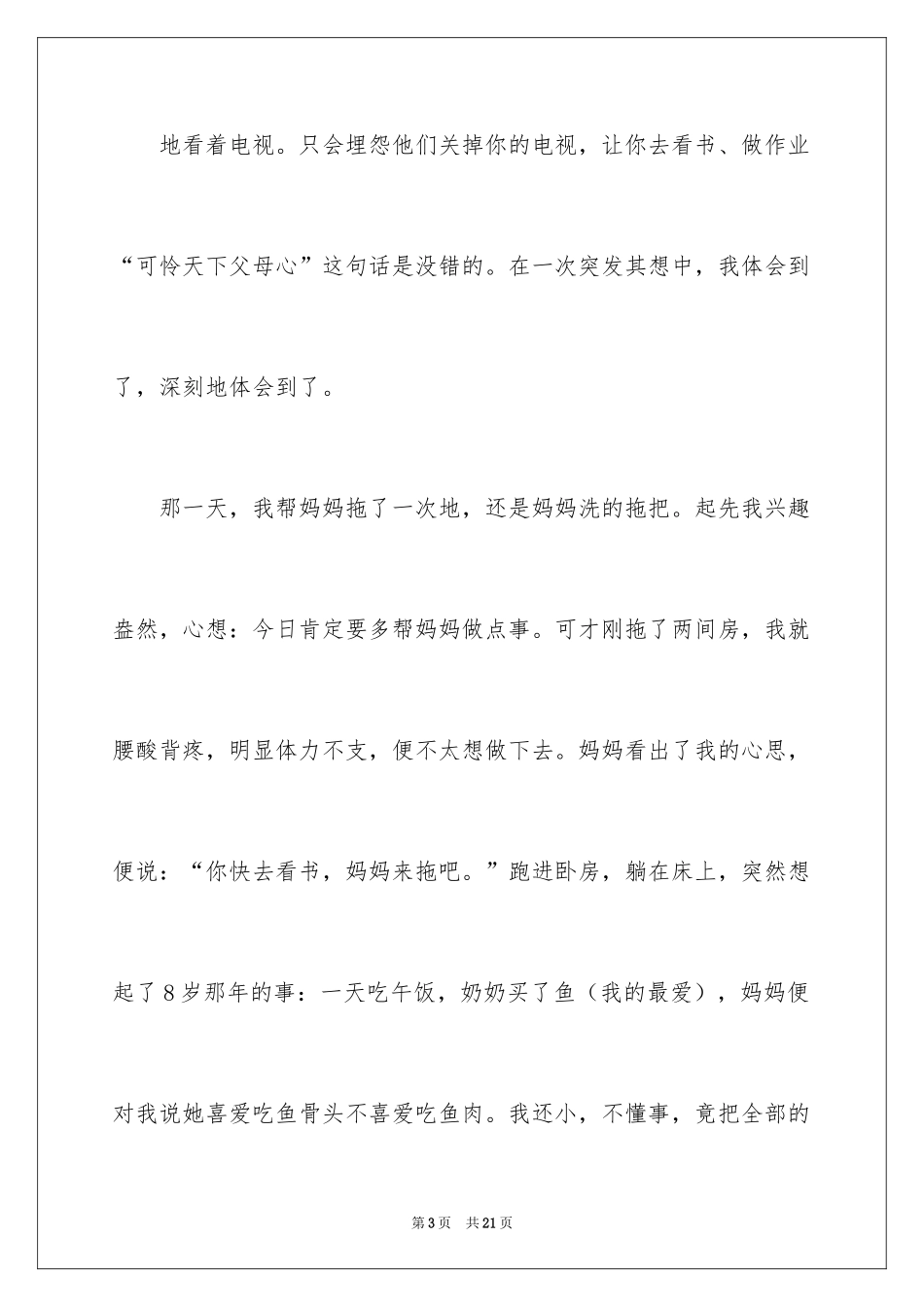 地看着电视。只会埋怨他们关掉你的电视，让你去看书、做作业“可怜天下父母心”这句话是没错的。在一次突发其想中，我体会到了，深刻地体会到了。

那一天，我帮妈妈拖了一次地，还是妈妈洗的拖把。起先我兴趣盎然，心想：今日肯定要多帮妈妈做点事。可才刚拖了两间房，我就腰酸背疼，明显体力不支，便不太想做下去。妈妈看出了我的心思，便说：“你快去看书，妈妈来拖吧。”跑进卧房，躺在床上，突然想起了8岁那年的事：一天吃午饭，奶奶买了鱼（我的最爱），妈妈便对我说她喜爱吃鱼骨头不喜爱吃鱼肉。我还小，不懂事，竟把全部的

第3页 共21页